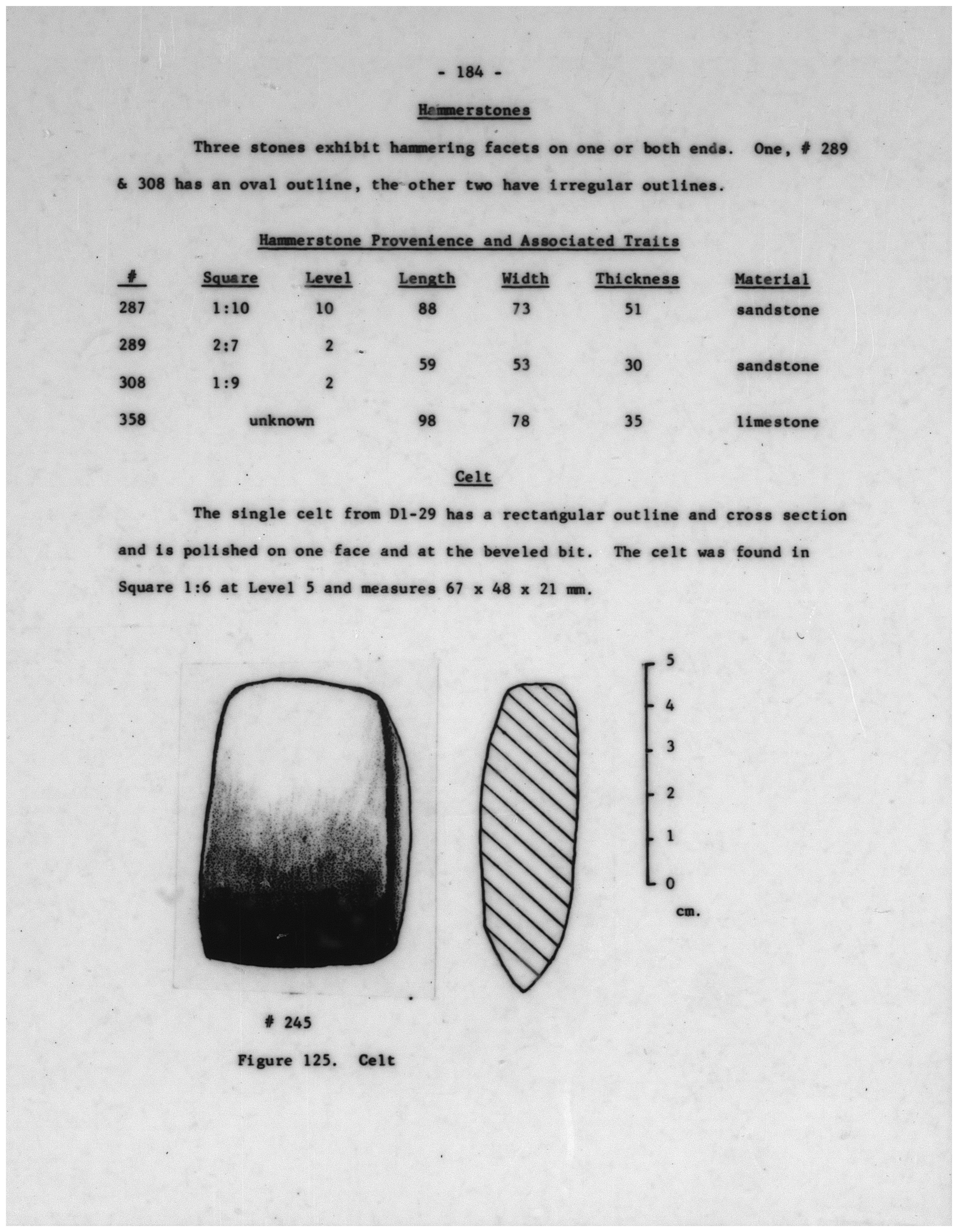 - 184 -

Hammerstones

Three stones exhibit hammering facets on one or both ends. One, # 289 & 308 has an oval outline, the other two have irregular outlines.

Hammerstone Provenience and Associated Traits

| # | Square | Level | Length | Width | Thickness | Material |
|---|---|---|---|---|---|---|
| 287 | 1:10 | 10 | 88 | 73 | 51 | sandstone |
| 289 | 2:7 | 2 | 59 | 53 | 30 | sandstone |
| 308 | 1:9 | 2 | | | | |
| 358 | unknown | | 98 | 78 | 35 | limestone |

Celt

The single celt from D1-29 has a rectangular outline and cross section and is polished on one face and at the beveled bit. The celt was found in Square 1:6 at Level 5 and measures 67 x 48 x 21 mm.

5
4
3
2
1
0
cm.

# 245

Figure 125. Celt